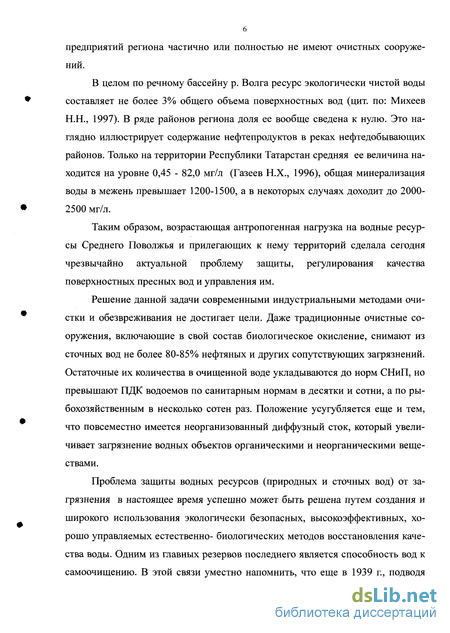 6

предприятий региона частично или полностью не имеют очистных сооружений.

В целом по речному бассейну р. Волга ресурс экологически чистой воды составляет не более 3% общего объема поверхностных вод (цит. по: Михеев Н.Н., 1997). В ряде районов региона доля ее вообще сведена к нулю. Это наглядно иллюстрирует содержание нефтепродуктов в реках нефтедобывающих районов. Только на территории Республики Татарстан средняя ее величина находится на уровне 0,45 - 82,0 мг/л (Газеев Н.Х., 1996), общая минерализация воды в межень превышает 1200-1500, а в некоторых случаях доходит до 2000-2500 мг/л.

Таким образом, возрастающая антропогенная нагрузка на водные ресурсы Среднего Поволжья и прилегающих к нему территорий сделала сегодня чрезвычайно актуальной проблему защиты, регулирования качества поверхностных пресных вод и управления им.

Решение данной задачи современными индустриальными методами очистки и обезвреживания не достигает цели. Даже традиционные очистные сооружения, включающие в свой состав биологическое окисление, снимают из сточных вод не более 80-85% нефтяных и других сопутствующих загрязнений. Остаточные их количества в очищенной воде укладываются до норм СНиП, но превышают ПДК водоемов по санитарным нормам в десятки и сотни, а по рыбохозяйственным в несколько сотен раз. Положение усугубляется еще и тем, что повсеместно имеется неорганизованный диффузный сток, который увеличивает загрязнение водных объектов органическими и неорганическими веществами.

Проблема защиты водных ресурсов (природных и сточных вод) от загрязнения в настоящее время успешно может быть решена путем создания и широкого использования экологически безопасных, высокоэффективных, хорошо управляемых естественно- биологических методов восстановления качества воды. Одним из главных резервов последнего является способность вод к самоочищению. В этой связи уместно напомнить, что еще в 1939 г., подводя

dsLib.net
библиотека диссертаций